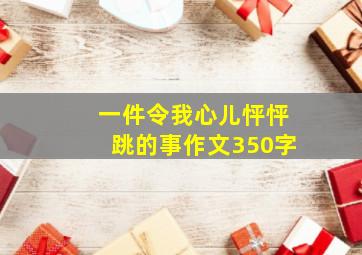 一件令我心儿怦怦跳的事作文350字